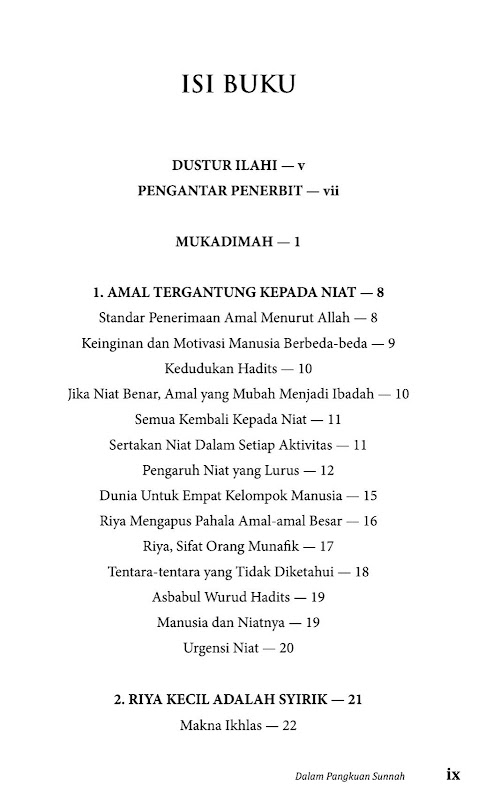 ISI BUKU

DUSTUR ILAHI — v
PENGANTAR PENERBIT — vii

MUKADIMAH — 1

1. AMAL TERGANTUNG KEPADA NIAT — 8
Standar Penerimaan Amal Menurut Allah — 8
Keinginan dan Motivasi Manusia Berbeda-beda — 9
Kedudukan Hadits — 10
Jika Niat Benar, Amal yang Mubah Menjadi Ibadah — 10
Semua Kembali Kepada Niat — 11
Sertakan Niat Dalam Setiap Aktivitas — 11
Pengaruh Niat yang Lurus — 12
Dunia Untuk Empat Kelompok Manusia — 15
Riya Mengapus Pahala Amal-amal Besar — 16
Riya, Sifat Orang Munafik — 17
Tentara-tentara yang Tidak Diketahui — 18
Asbabul Wurud Hadits — 19
Manusia dan Niatnya — 19
Urgensi Niat — 20

2. RIYA KECIL ADALAH SYIRIK — 21
Makna Ikhlas — 22

Dalam Pangkuan Sunnah ix